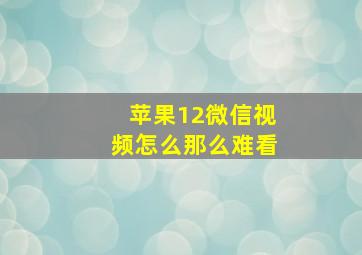 苹果12微信视频怎么那么难看